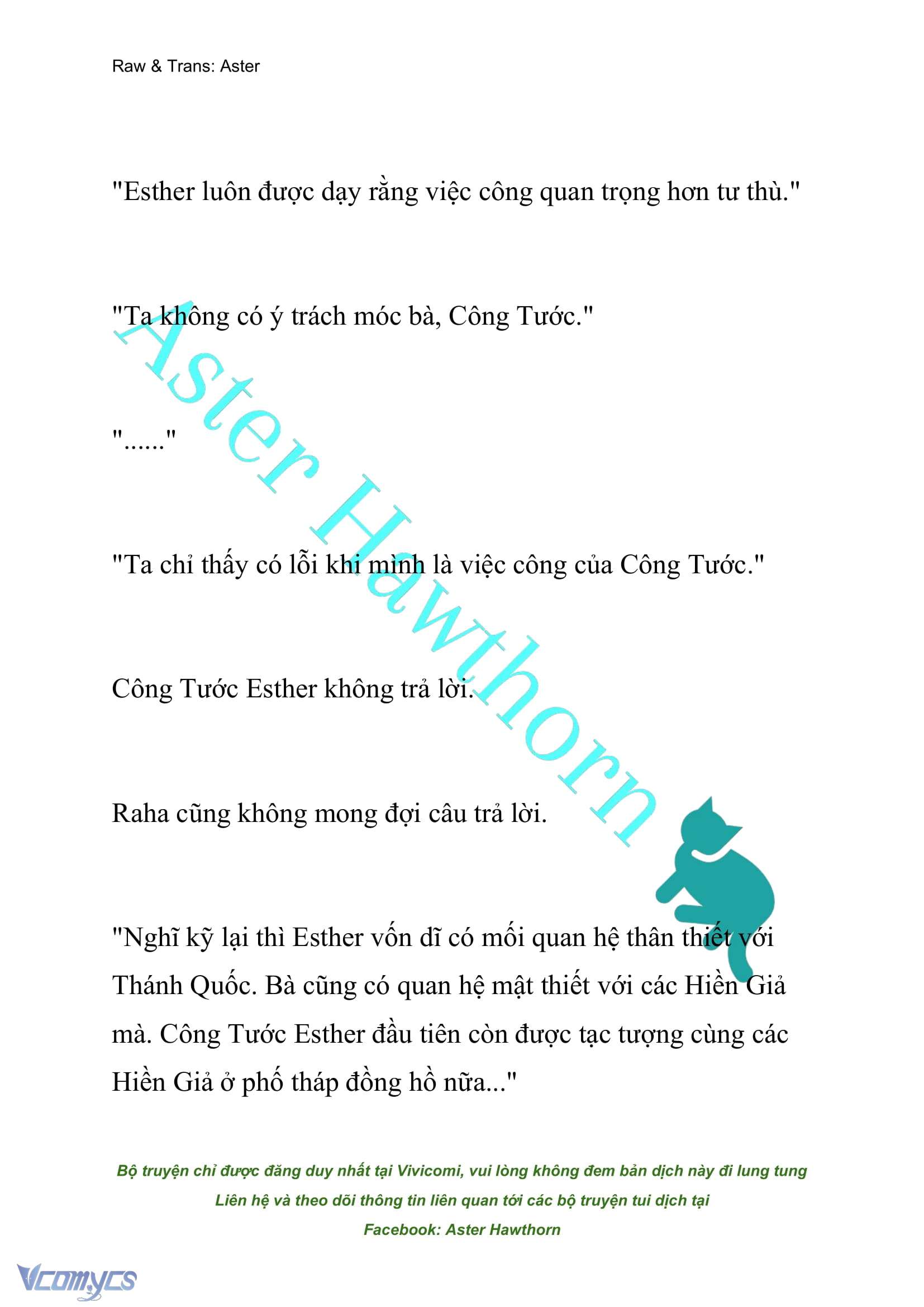 Raw & Trans: Aster

"Esther luôn được dạy rằng việc công quan trọng hơn tư thù."

"Ta không có ý trách móc bà, Công Tước."

"......"

"Ta chỉ thấy có lỗi khi mình là việc công của Công Tước."

Công Tước Esther không trả lời.

Raha cũng không mong đợi câu trả lời.

"Nghĩ kỹ lại thì Esther vốn dĩ có mối quan hệ thân thiết với Thánh Quốc. Bà cũng có quan hệ mật thiết với các Hiền Giả mà. Công Tước Esther đầu tiên còn được tạc tượng cùng các Hiền Giả ở phố tháp đồng hồ nữa..."

Aster Hawthorn

Bộ truyện chỉ được đăng duy nhất tại Vivicomi, vui lòng không đem bản dịch này đi lung tung
Liên hệ và theo dõi thông tin liên quan tới các bộ truyện tui dịch tại
Facebook: Aster Hawthorn

Vcomycs